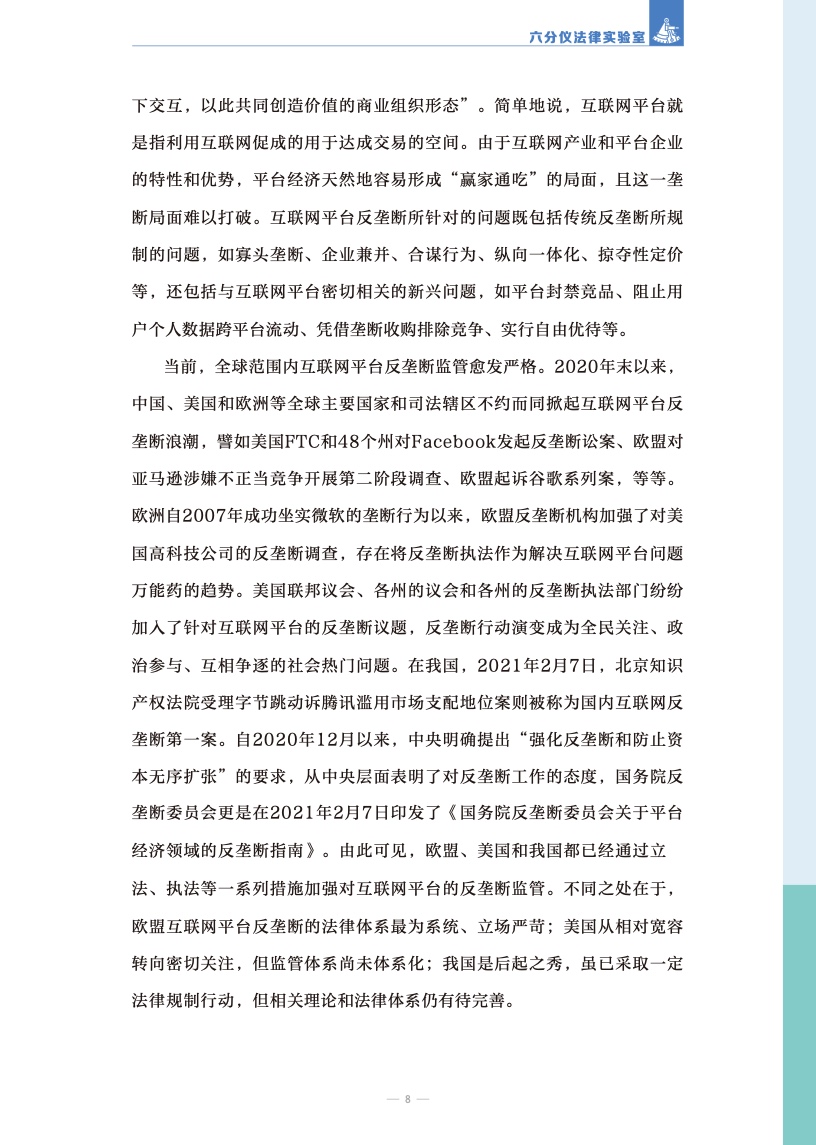 六分仪法律实验室

下交互，以此共同创造价值的商业组织形态”。简单地说，互联网平台就是指利用互联网促成的用于达成交易的空间。由于互联网产业和平台企业的特性和优势，平台经济天然地容易形成“赢家通吃”的局面，且这一垄断局面难以打破。互联网平台反垄断所针对的问题既包括传统反垄断所规制的问题，如寡头垄断、企业兼并、合谋行为、纵向一体化、掠夺性定价等，还包括与互联网平台密切相关的新兴问题，如平台封禁竞品、阻止用户个人数据跨平台流动、凭借垄断收购排除竞争、实行自由优待等。

当前，全球范围内互联网平台反垄断监管愈发严格。2020年末以来，中国、美国和欧洲等全球主要国家和司法辖区不约而同掀起互联网平台反垄断浪潮，譬如美国FTC和48个州对Facebook发起反垄断讼案、欧盟对亚马逊涉嫌不正当竞争开展第二阶段调查、欧盟起诉谷歌系列案，等等。欧洲自2007年成功坐实微软的垄断行为以来，欧盟反垄断机构加强了对美国高科技公司的反垄断调查，存在将反垄断执法作为解决互联网平台问题万能药的趋势。美国联邦议会、各州的议会和各州的反垄断执法部门纷纷加入了针对互联网平台的反垄断议题，反垄断行动演变成为全民关注、政治参与、互相争逐的社会热门问题。在我国，2021年2月7日，北京知识产权法院受理字节跳动诉腾讯滥用市场支配地位案则被称为国内互联网反垄断第一案。自2020年12月以来，中央明确提出“强化反垄断和防止资本无序扩张”的要求，从中央层面表明了对反垄断工作的态度，国务院反垄断委员会更是在2021年2月7日印发了《国务院反垄断委员会关于平台经济领域的反垄断指南》。由此可见，欧盟、美国和我国都已经通过立法、执法等一系列措施加强对互联网平台的反垄断监管。不同之处在于，欧盟互联网平台反垄断的法律体系最为系统、立场严苛；美国从相对宽容转向密切关注，但监管体系尚未体系化；我国是后起之秀，虽已采取一定法律规制行动，但相关理论和法律体系仍有待完善。

— 8 —